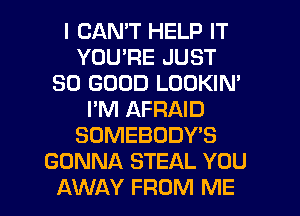 I CAN'T HELP IT
YOU'RE JUST
SO GOOD LOOKIN'
I'M AFRAID
SOMEBODY'S
GONNA STEAL YOU
AWAY FROM ME